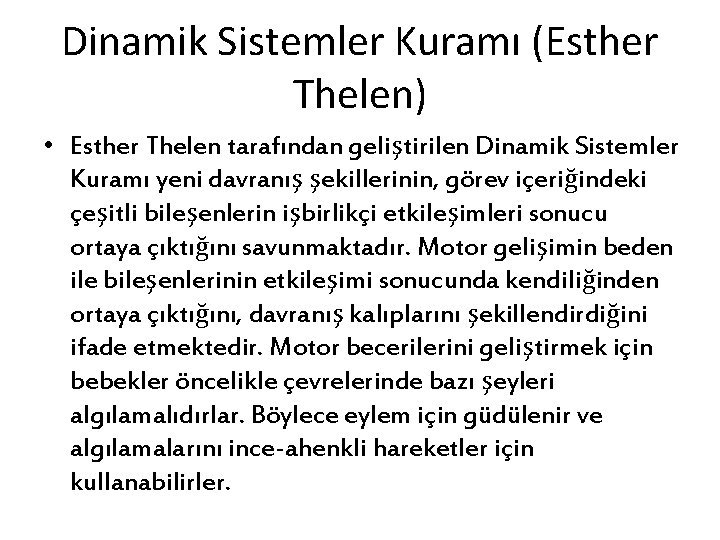 Dinamik Sistemler Kuramı (Esther Thelen)

• Esther Thelen tarafından geliştirilen Dinamik Sistemler Kuramı yeni davranış şekillerinin, görev içeriğindeki çeşitli bileşenlerin işbirlikçi etkileşimleri sonucu ortaya çıktığını savunmaktadır. Motor gelişimin beden ile bileşenlerinin etkileşimi sonucunda kendiliğinden ortaya çıktığını, davranış kalıplarını şekillendirdiğini ifade etmektedir. Motor becerilerini geliştirmek için bebekler öncelikle çevrelerinde bazı şeyleri algılamalıdırlar. Böylece eylem için güdülenir ve algılamalarını ince-ahenkli hareketler için kullanabilirler.